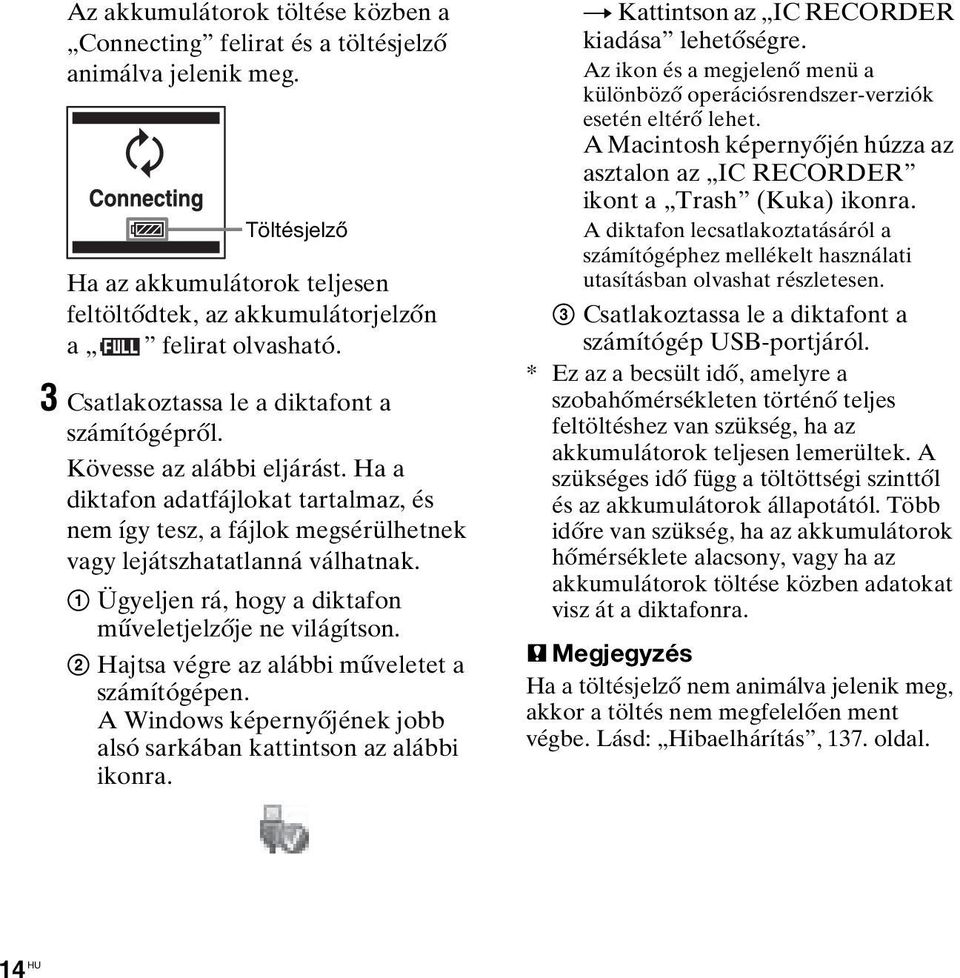 Az akkumulátorok töltése közben a „Connecting” felirat és a töltésjelző animálva jelenik meg.

Connecting

Töltésjelző

Ha az akkumulátorok teljesen feltöltődtek, az akkumulátorjelzőn a „FULL” felirat olvasható.

3 Csatlakoztassa le a diktafont a számítógépről.

Kövesse az alábbi eljárást. Ha a diktafon adatfájlokat tartalmaz, és nem így tesz, a fájlok megsérülhetnek vagy lejátszhatatlanná válhatnak.

① Ügyeljen rá, hogy a diktafon műveletjelzője ne világítson.

② Hajtsa végre az alábbi műveletet a számítógépen.
A Windows képernyőjének jobb alsó sarkában kattintson az alábbi ikonra.

→ Kattintson az „IC RECORDER kiadása” lehetőségre.
Az ikon és a megjelenő menü a különböző operációsrendszer-verziók esetén eltérő lehet.
A Macintosh képernyőjén húzza az asztalon az „IC RECORDER” ikont a „Trash” (Kuka) ikonra.
A diktafon lecsatlakoztatásáról a számítógéphez mellékelt használati utasításban olvashat részletesen.

③ Csatlakoztassa le a diktafont a számítógép USB-portjáról.

* Ez az a becsült idő, amelyre a szobahőmérsékleten történő teljes feltöltéshez van szükség, ha az akkumulátorok teljesen lemerültek. A szükséges idő függ a töltöttségi szinttől és az akkumulátorok állapotától. Több időre van szükség, ha az akkumulátorok hőmérséklete alacsony, vagy ha az akkumulátorok töltése közben adatokat visz át a diktafonra.

Megjegyzés

Ha a töltésjelző nem animálva jelenik meg, akkor a töltés nem megfelelően ment végbe. Lásd: „Hibaelhárítás”, 137. oldal.

14 HU